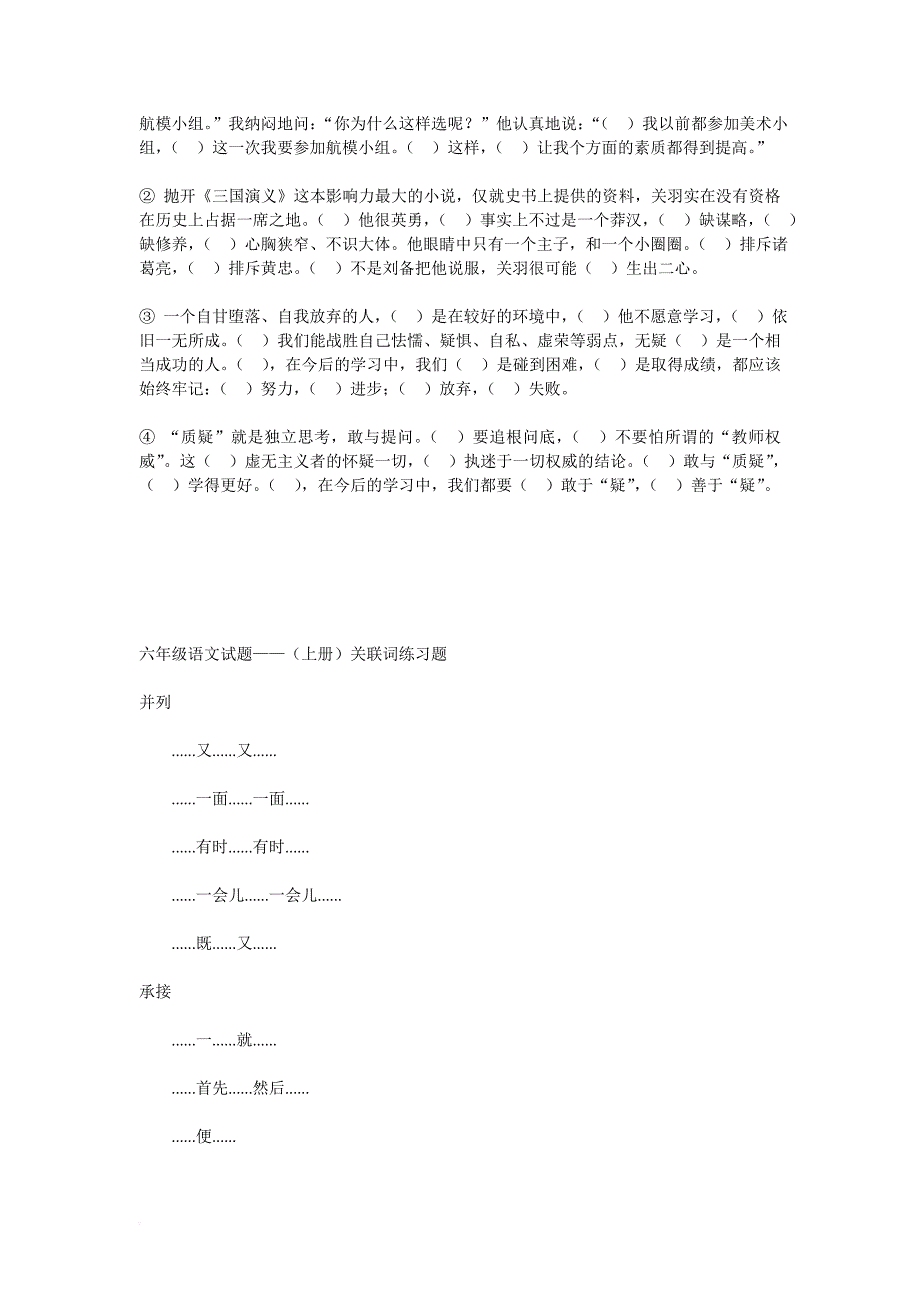 航模小组。”我纳闷地问：“你为什么这样选呢？”他认真地说：“（　）我以前都参加美术小组，（　）这一次我要参加航模小组。（　）这样，（　）让我个方面的素质都得到提高。”

② 抛开《三国演义》这本影响力最大的小说，仅就史书上提供的资料，关羽实在没有资格在历史上占据一席之地。（　）他很英勇，（　）事实上不过是一个莽汉，（　）缺谋略，（　）缺修养，（　）心胸狭窄、不识大体。他眼睛中只有一个主子，和一个小圈圈。（　）排斥诸葛亮，（　）排斥黄忠。（　）不是刘备把他说服，关羽很可能（　）生出二心。

③ 一个自甘堕落、自我放弃的人，（　）是在较好的环境中，（　）他不愿意学习，（　）依旧一无所成。（　）我们能战胜自己怯懦、疑惧、自私、虚荣等弱点，无疑（　）是一个相当成功的人。（　），在今后的学习中，我们（　）是碰到困难，（　）是取得成绩，都应该始终牢记：（　）努力，（　）进步；（　）放弃，（　）失败。

④ “质疑”就是独立思考，敢与提问。（　）要追根问底，（　）不要怕所谓的“教师权威”。这（　）虚无主义者的怀疑一切，（　）执迷于一切权威的结论。（　）敢与“质疑”，（　）学得更好。（　），在今后的学习中，我们都要（　）敢于“疑”，（　）善于“疑”。

六年级语文试题——（上册）关联词练习题

并列

......又......又......

......一面......一面......

......有时......有时......

......一会儿......一会儿......

......既......又......

承接

......一......就......

......首先......然后......

......便......